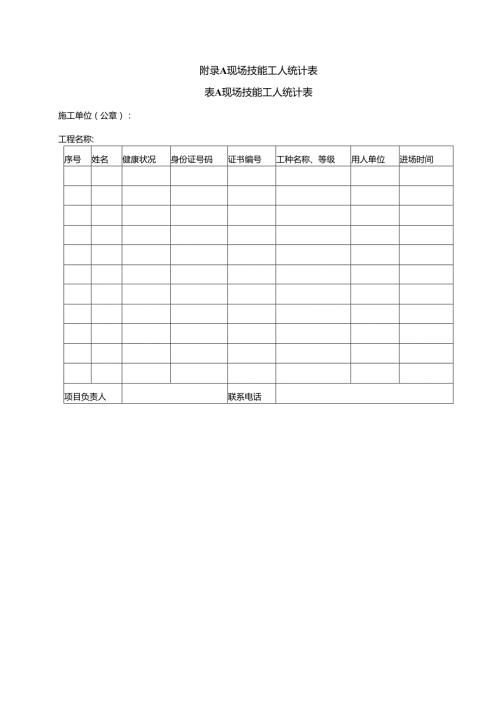 附录A现场技能工人统计表

表A现场技能工人统计表

施工单位（公章）：

工程名称:

| 序号 | 姓名 | 健康状况 | 身份证号码 | 证书编号 | 工种名称、等级 | 用人单位 | 进场时间 |
|---|---|---|---|---|---|---|---|
| | | | | | | | |
| | | | | | | | |
| | | | | | | | |
| | | | | | | | |
| | | | | | | | |
| | | | | | | | |
| | | | | | | | |
| | | | | | | | |
| | | | | | | | |
| | | | | | | | |
| | | | | | | | |
| 项目负责人 | | | | 联系电话 | | | |